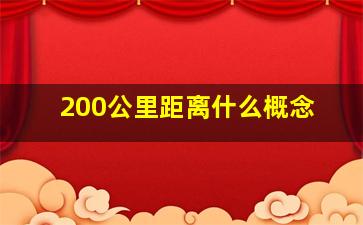 200公里距离什么概念